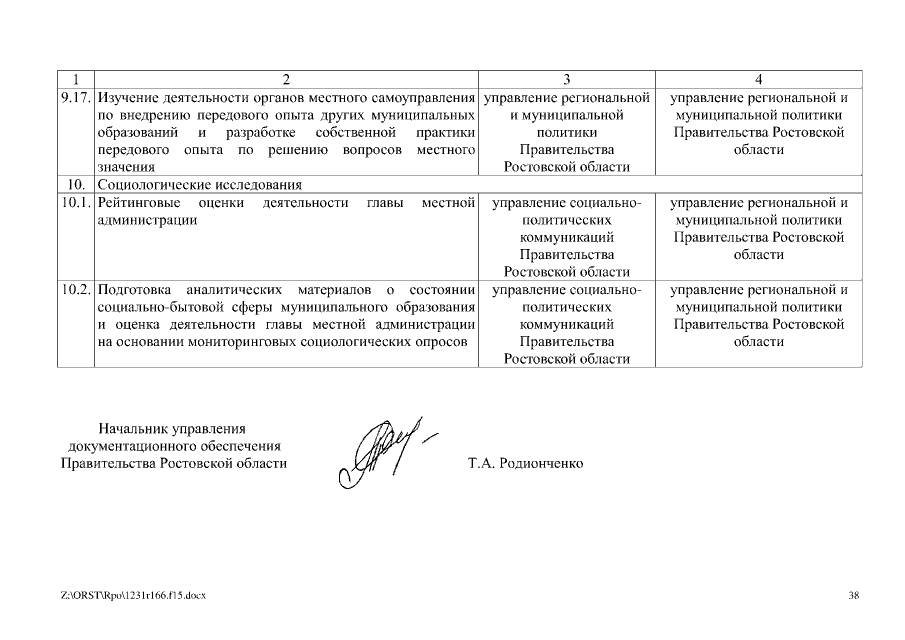 | 1 | 2 | 3 | 4 |
|---|---|---|---|
| 9.17. | Изучение деятельности органов местного самоуправления по внедрению передового опыта других муниципальных образований и разработке собственной практики передового опыта по решению вопросов местного значения | управление региональной и муниципальной политики Правительства Ростовской области | управление региональной и муниципальной политики Правительства Ростовской области |
| 10. | Социологические исследования | | |
| 10.1. | Рейтинговые оценки деятельности главы местной администрации | управление социально-политических коммуникаций Правительства Ростовской области | управление региональной и муниципальной политики Правительства Ростовской области |
| 10.2. | Подготовка аналитических материалов о состоянии социально-бытовой сферы муниципального образования и оценка деятельности главы местной администрации на основании мониторинговых социологических опросов | управление социально-политических коммуникаций Правительства Ростовской области | управление региональной и муниципальной политики Правительства Ростовской области |

Начальник управления документационного обеспечения Правительства Ростовской области

Т.А. Родионченко

Z:\ORST\Rpo\1231r166.f15.docx

38